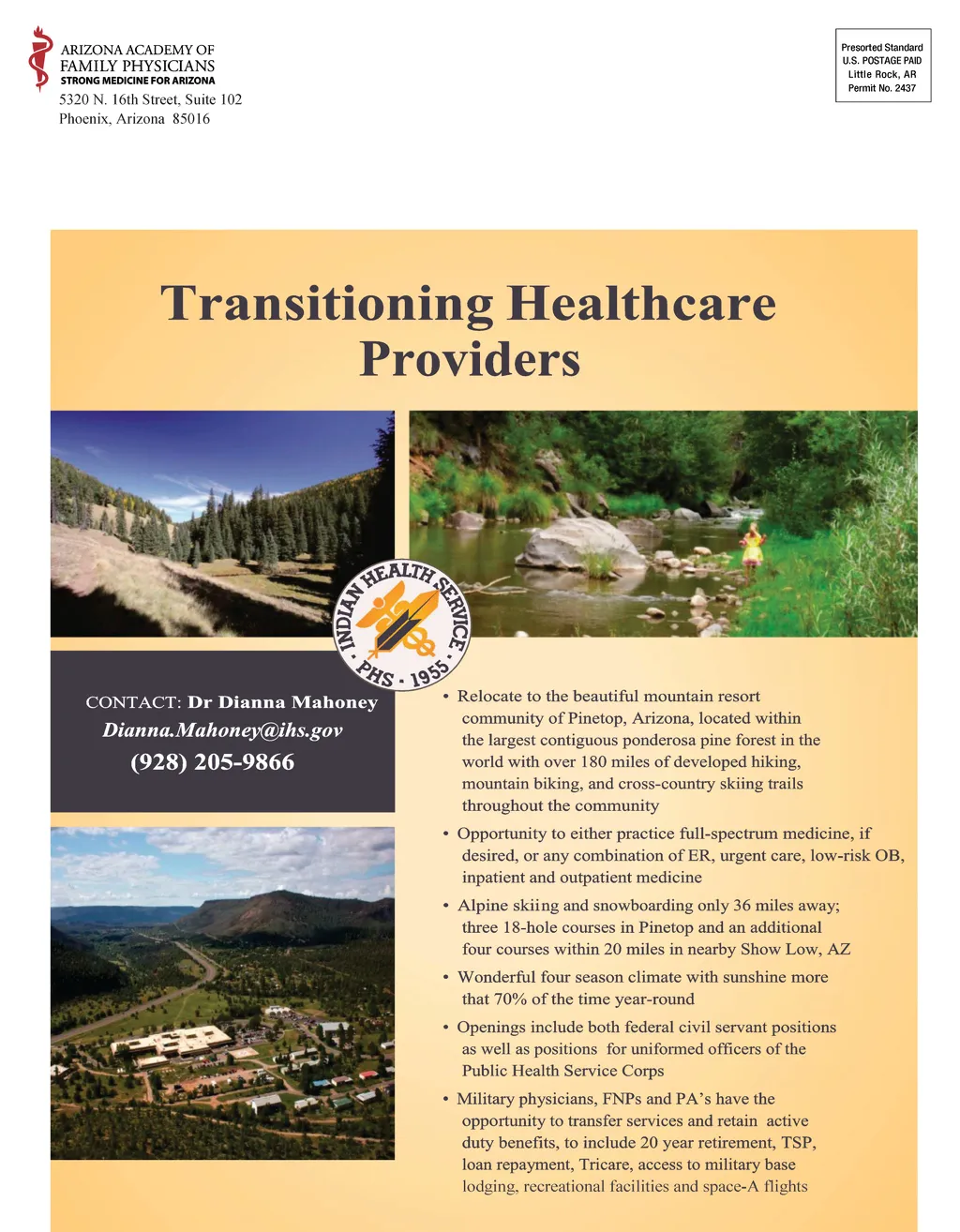 ARIZONA ACADEMY OF FAMILY PHYSICIANS
STRONG MEDICINE FOR ARIZONA
5320 N. 16th Street, Suite 102
Phoenix, Arizona 85016

Presorted Standard
U.S. POSTAGE PAID
Little Rock, AR
Permit No. 2437

Transitioning Healthcare Providers

INDIAN HEALTH SERVICE
PHS · 1955

CONTACT: Dr Dianna Mahoney
Dianna.Mahoney@ihs.gov
(928) 205-9866

• Relocate to the beautiful mountain resort community of Pinetop, Arizona, located within the largest contiguous ponderosa pine forest in the world with over 180 miles of developed hiking, mountain biking, and cross-country skiing trails throughout the community

• Opportunity to either practice full-spectrum medicine, if desired, or any combination of ER, urgent care, low-risk OB, inpatient and outpatient medicine

• Alpine skiing and snowboarding only 36 miles away; three 18-hole courses in Pinetop and an additional four courses within 20 miles in nearby Show Low, AZ

• Wonderful four season climate with sunshine more that 70% of the time year-round

• Openings include both federal civil servant positions as well as positions for uniformed officers of the Public Health Service Corps

• Military physicians, FNPs and PA's have the opportunity to transfer services and retain active duty benefits, to include 20 year retirement, TSP, loan repayment, Tricare, access to military base lodging, recreational facilities and space-A flights